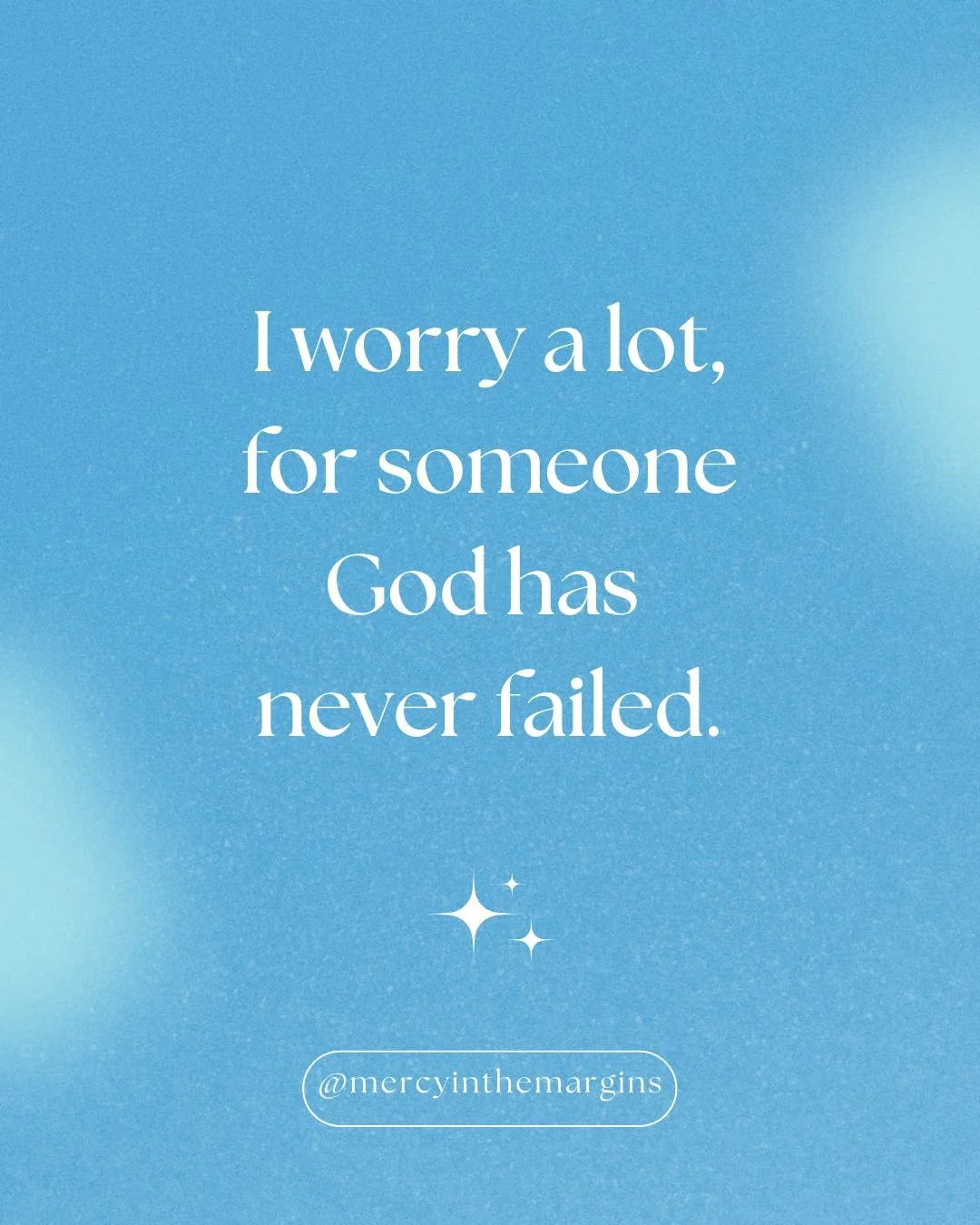 I worry a lot, for someone God has never failed.

@mercyinthemargins